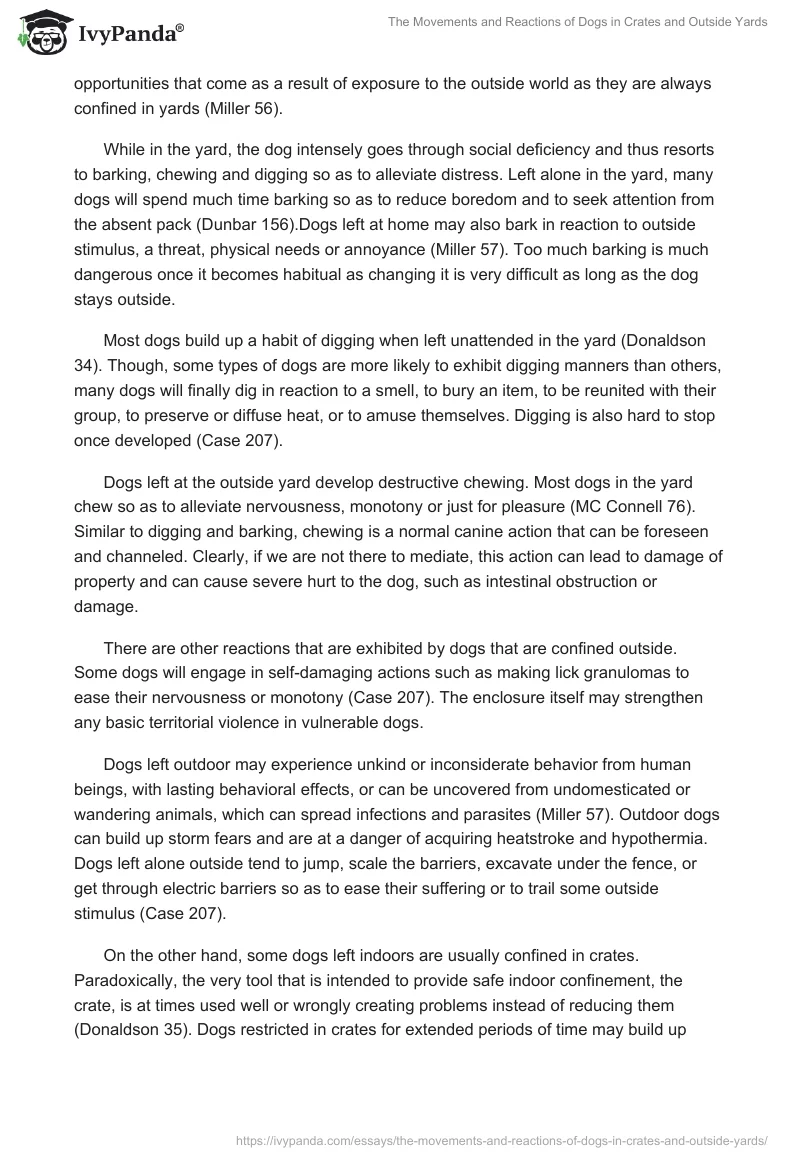 IvyPanda®

The Movements and Reactions of Dogs in Crates and Outside Yards

opportunities that come as a result of exposure to the outside world as they are always confined in yards (Miller 56).

While in the yard, the dog intensely goes through social deficiency and thus resorts to barking, chewing and digging so as to alleviate distress. Left alone in the yard, many dogs will spend much time barking so as to reduce boredom and to seek attention from the absent pack (Dunbar 156).Dogs left at home may also bark in reaction to outside stimulus, a threat, physical needs or annoyance (Miller 57). Too much barking is much dangerous once it becomes habitual as changing it is very difficult as long as the dog stays outside.

Most dogs build up a habit of digging when left unattended in the yard (Donaldson 34). Though, some types of dogs are more likely to exhibit digging manners than others, many dogs will finally dig in reaction to a smell, to bury an item, to be reunited with their group, to preserve or diffuse heat, or to amuse themselves. Digging is also hard to stop once developed (Case 207).

Dogs left at the outside yard develop destructive chewing. Most dogs in the yard chew so as to alleviate nervousness, monotony or just for pleasure (MC Connell 76). Similar to digging and barking, chewing is a normal canine action that can be foreseen and channeled. Clearly, if we are not there to mediate, this action can lead to damage of property and can cause severe hurt to the dog, such as intestinal obstruction or damage.

There are other reactions that are exhibited by dogs that are confined outside. Some dogs will engage in self-damaging actions such as making lick granulomas to ease their nervousness or monotony (Case 207). The enclosure itself may strengthen any basic territorial violence in vulnerable dogs.

Dogs left outdoor may experience unkind or inconsiderate behavior from human beings, with lasting behavioral effects, or can be uncovered from undomesticated or wandering animals, which can spread infections and parasites (Miller 57). Outdoor dogs can build up storm fears and are at a danger of acquiring heatstroke and hypothermia. Dogs left alone outside tend to jump, scale the barriers, excavate under the fence, or get through electric barriers so as to ease their suffering or to trail some outside stimulus (Case 207).

On the other hand, some dogs left indoors are usually confined in crates. Paradoxically, the very tool that is intended to provide safe indoor confinement, the crate, is at times used well or wrongly creating problems instead of reducing them (Donaldson 35). Dogs restricted in crates for extended periods of time may build up

https://ivypanda.com/essays/the-movements-and-reactions-of-dogs-in-crates-and-outside-yards/